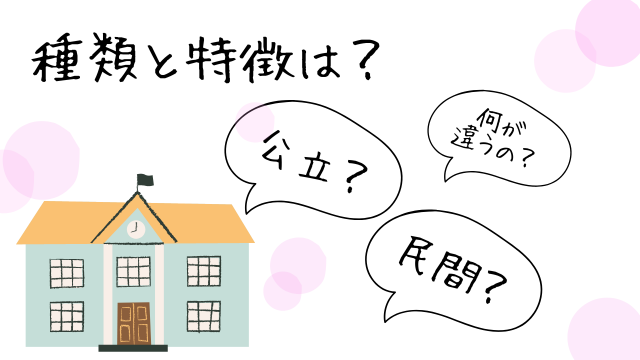 種類と特徴は？

公立？

何が違うの？

民間？